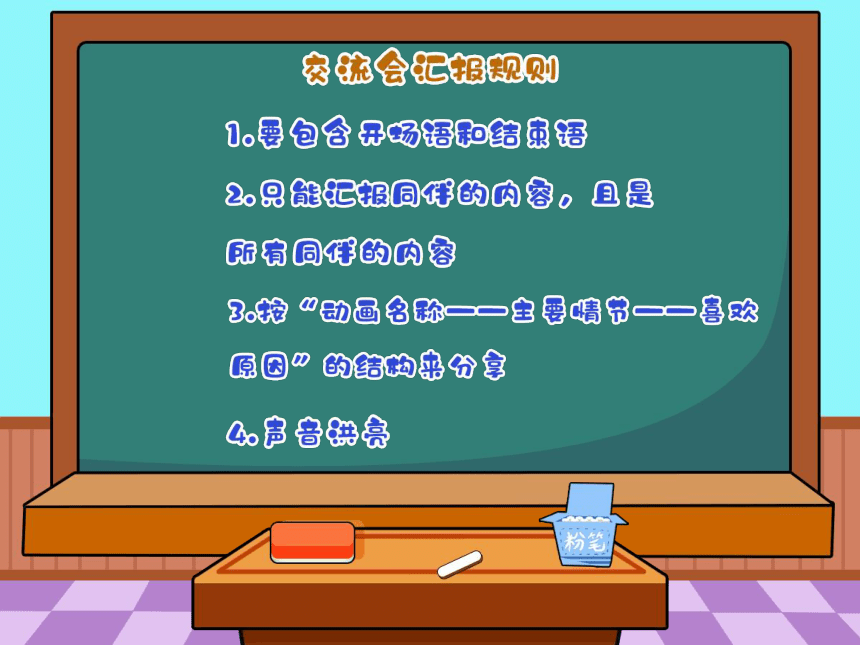 交流会汇报规则

1.要包含开场语和结束语

2.只能汇报同伴的内容，且是所有同伴的内容

3.按“动画名称——主要情节——喜欢原因”的结构来分享

4.声音洪亮

粉笔